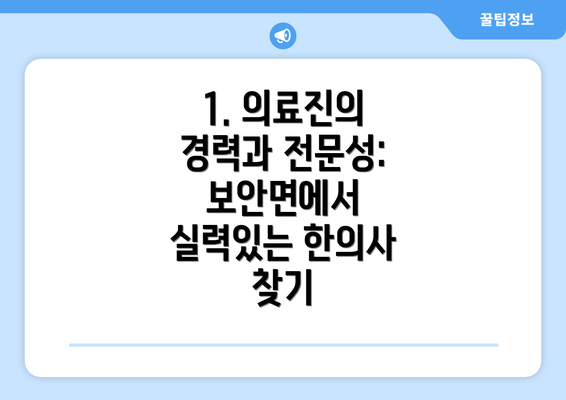 꿀팁정보

1. 의료진의 경력과 전문성: 보안면에서 실력있는 한의사 찾기